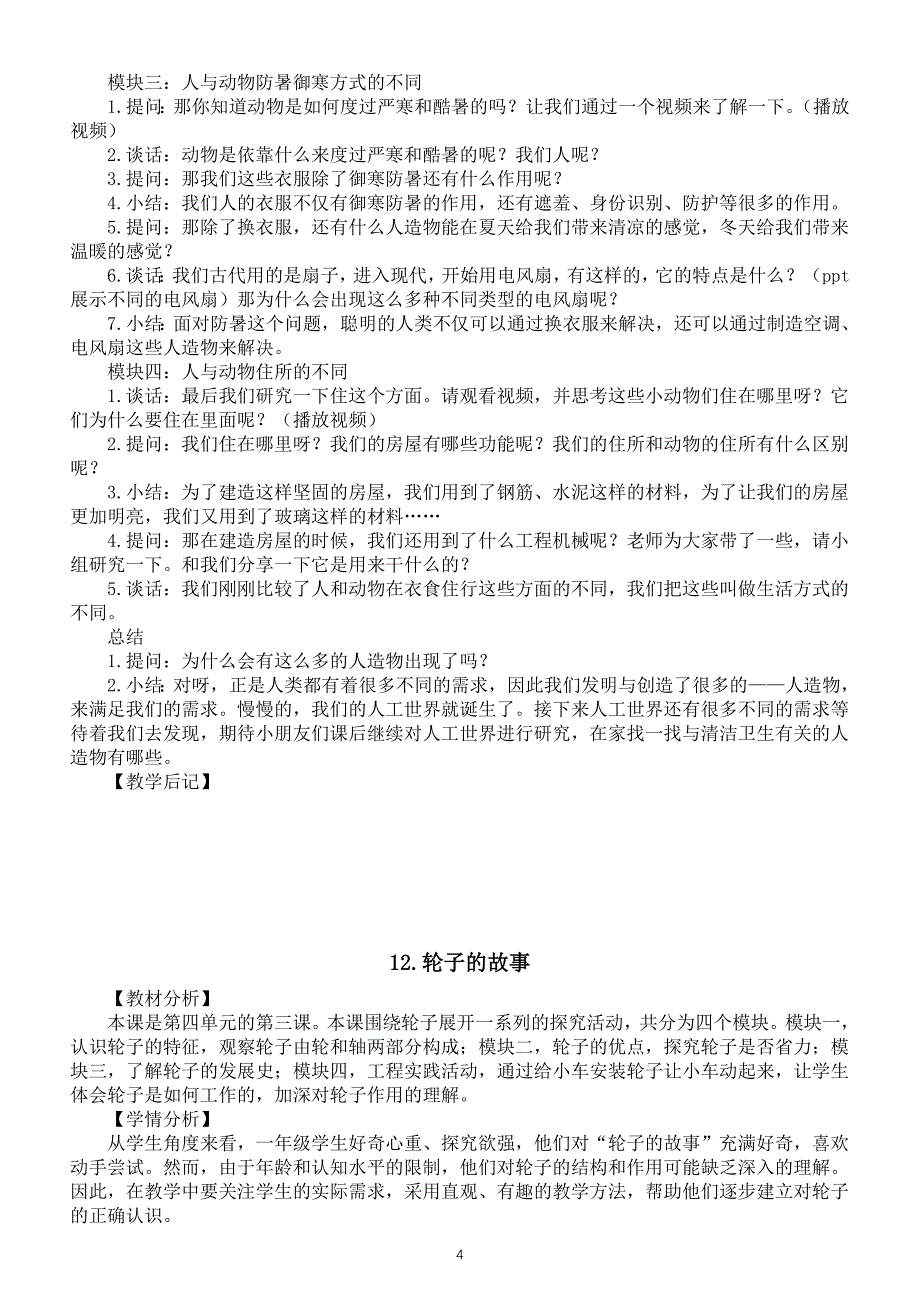 模块三：人与动物防暑御寒方式的不同

1.提问：那你知道动物是如何度过严寒和酷暑的吗？让我们通过一个视频来了解一下。（播放视频）

2.谈话：动物是依靠什么来度过严寒和酷暑的呢？我们人呢？

3.提问：那我们这些衣服除了御寒防暑还有什么作用呢？

4.小结：我们人的衣服不仅有御寒防暑的作用，还有遮羞、身份识别、防护等很多的作用。

5.提问：那除了换衣服，还有什么人造物能在夏天给我们带来清凉的感觉，冬天给我们带来温暖的感觉？

6.谈话：我们古代用的是扇子，进入现代，开始用电风扇，有这样的，它的特点是什么？（ppt展示不同的电风扇）那为什么会出现这么多种不同类型的电风扇呢？

7.小结：面对防暑这个问题，聪明的人类不仅可以通过换衣服来解决，还可以通过制造空调、电风扇这些人造物来解决。

模块四：人与动物住所的不同

1.谈话：最后我们研究一下住这个方面。请观看视频，并思考这些小动物们住在哪里呀？它们为什么要住在里面呢？（播放视频）

2.提问：我们住在哪里呀？我们的房屋有哪些功能呢？我们的住所和动物的住所有什么区别呢？

3.小结：为了建造这样坚固的房屋，我们用到了钢筋、水泥这样的材料，为了让我们的房屋更加明亮，我们又用到了玻璃这样的材料……

4.提问：那在建造房屋的时候，我们还用到了什么工程机械呢？老师为大家带了一些，请小组研究一下。和我们分享一下它是用来干什么的？

5.谈话：我们刚刚比较了人和动物在衣食住行这些方面的不同，我们把这些叫做生活方式的不同。

总结

1.提问：为什么会有这么多的人造物出现了吗？

2.小结：对呀，正是人类都有着很多不同的需求，因此我们发明与创造了很多的——人造物，来满足我们的需求。慢慢的，我们的人工世界就诞生了。接下来人工世界还有很多不同的需求等待着我们去发现，期待小朋友们课后继续对人工世界进行研究，在家找一找与清洁卫生有关的人造物有哪些。

【教学后记】

12.轮子的故事

【教材分析】

本课是第四单元的第三课。本课围绕轮子展开一系列的探究活动，共分为四个模块。模块一，认识轮子的特征，观察轮子由轮和轴两部分构成；模块二，轮子的优点，探究轮子是否省力；模块三，了解轮子的发展史；模块四，工程实践活动，通过给小车安装轮子让小车动起来，让学生体会轮子是如何工作的，加深对轮子作用的理解。

【学情分析】

从学生角度来看，一年级学生好奇心重、探究欲强，他们对“轮子的故事”充满好奇，喜欢动手尝试。然而，由于年龄和认知水平的限制，他们对轮子的结构和作用可能缺乏深入的理解。因此，在教学中要关注学生的实际需求，采用直观、有趣的教学方法，帮助他们逐步建立对轮子的正确认识。

4